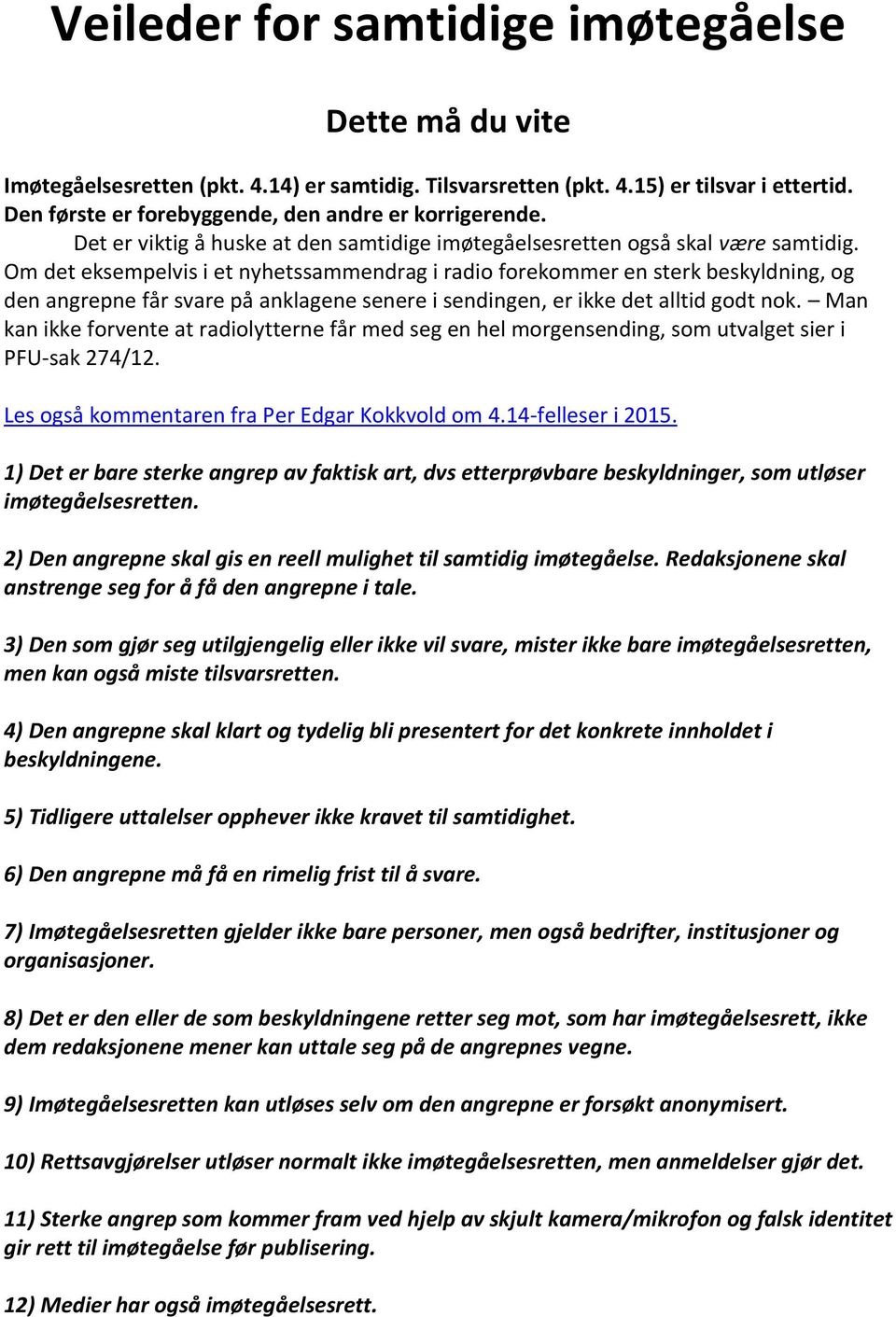 Veileder for samtidige imøtegåelse

Dette må du vite

Imøtegåelsesretten (pkt. 4.14) er samtidig. Tilsvarsretten (pkt. 4.15) er tilsvar i ettertid. Den første er forebyggende, den andre er korrigerende.

Det er viktig å huske at den samtidige imøtegåelsesretten også skal være samtidig. Om det eksempelvis i et nyhetssammendrag i radio forekommer en sterk beskyldning, og den angrepne får svare på anklagene senere i sendingen, er ikke det alltid godt nok. – Man kan ikke forvente at radiolytterne får med seg en hel morgensending, som utvalget sier i PFU-sak 274/12.

Les også kommentaren fra Per Edgar Kokkvold om 4.14-felleser i 2015.

1) Det er bare sterke angrep av faktisk art, dvs etterprøvbare beskyldninger, som utløser imøtegåelsesretten.

2) Den angrepne skal gis en reell mulighet til samtidig imøtegåelse. Redaksjonene skal anstrenge seg for å få den angrepne i tale.

3) Den som gjør seg utilgjengelig eller ikke vil svare, mister ikke bare imøtegåelsesretten, men kan også miste tilsvarsretten.

4) Den angrepne skal klart og tydelig bli presentert for det konkrete innholdet i beskyldningene.

5) Tidligere uttalelser opphever ikke kravet til samtidighet.

6) Den angrepne må få en rimelig frist til å svare.

7) Imøtegåelsesretten gjelder ikke bare personer, men også bedrifter, institusjoner og organisasjoner.

8) Det er den eller de som beskyldningene retter seg mot, som har imøtegåelsesrett, ikke dem redaksjonene mener kan uttale seg på de angrepnes vegne.

9) Imøtegåelsesretten kan utløses selv om den angrepne er forsøkt anonymisert.

10) Rettsavgjørelser utløser normalt ikke imøtegåelsesretten, men anmeldelser gjør det.

11) Sterke angrep som kommer fram ved hjelp av skjult kamera/mikrofon og falsk identitet gir rett til imøtegåelse før publisering.

12) Medier har også imøtegåelsesrett.